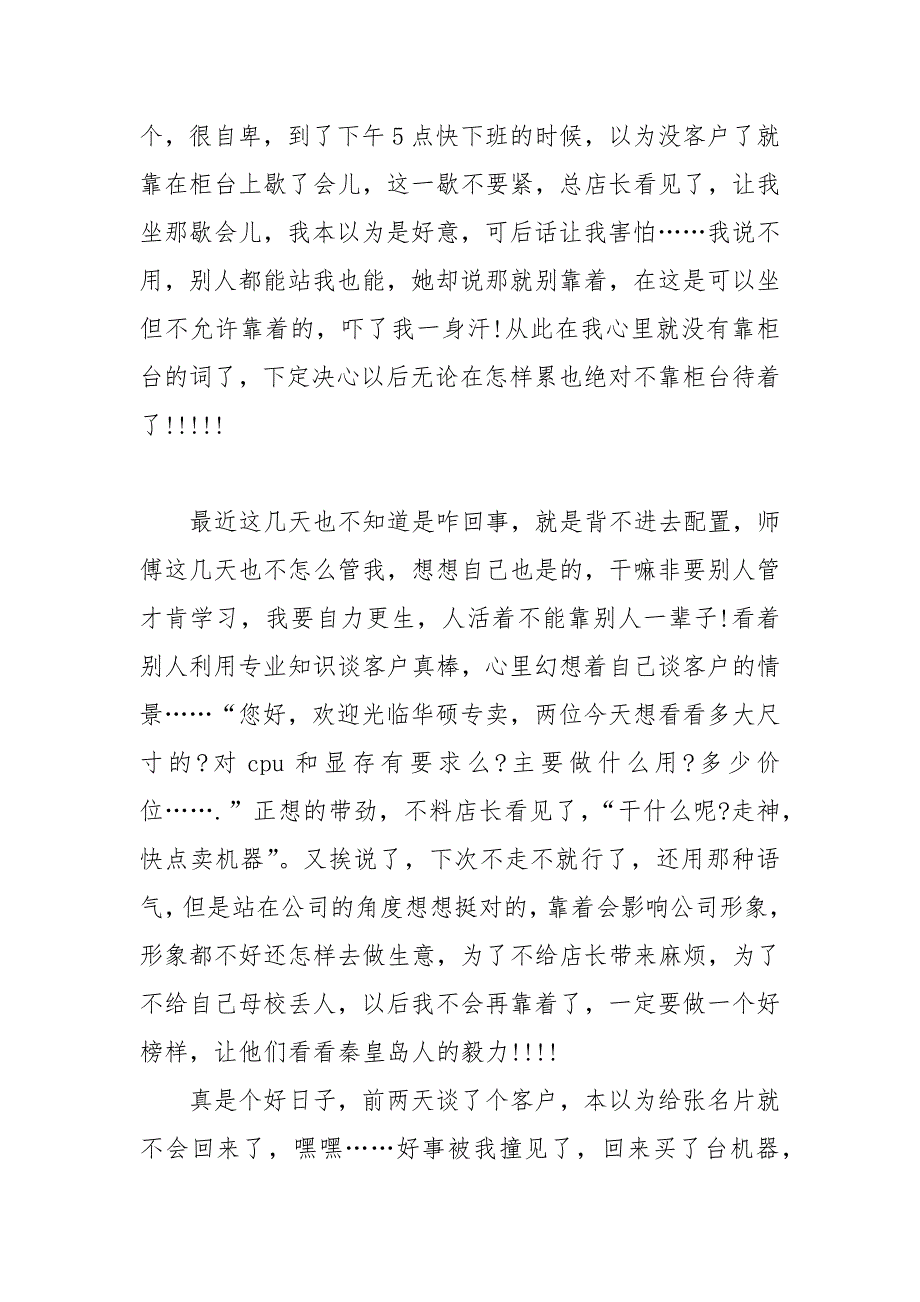 个，很自卑，到了下午5点快下班的时候，以为没客户了就靠在柜台上歇了会儿，这一歇不要紧，总店长看见了，让我坐那歇会儿，我本以为是好意，可后话让我害怕……我说不用，别人都能站我也能，她却说那就别靠着，在这是可以坐但不允许靠着的，吓了我一身汗!从此在我心里就没有靠柜台的词了，下定决心以后无论在怎样累也绝对不靠柜台待着了!!!!!

最近这几天也不知道是咋回事，就是背不进去配置，师傅这几天也不怎么管我，想想自己也是的，干嘛非要别人管才肯学习，我要自力更生，人活着不能靠别人一辈子!看着别人利用专业知识谈客户真棒，心里幻想着自己谈客户的情景……“您好，欢迎光临华硕专卖，两位今天想看看多大尺寸的?对 cpu 和显存有要求么?主要做什么用?多少价位…….”正想的带劲，不料店长看见了，“干什么呢?走神，快点卖机器”。又挨说了，下次不走不就行了，还用那种语气，但是站在公司的角度想想挺对的，靠着会影响公司形象，形象都不好还怎样去做生意，为了不给店长带来麻烦，为了不给自己母校丢人，以后我不会再靠着了，一定要做一个好榜样，让他们看看秦皇岛人的毅力!!!!

真是个好日子，前两天谈了个客户，本以为给张名片就不会回来了，嘿嘿……好事被我撞见了，回来买了台机器，